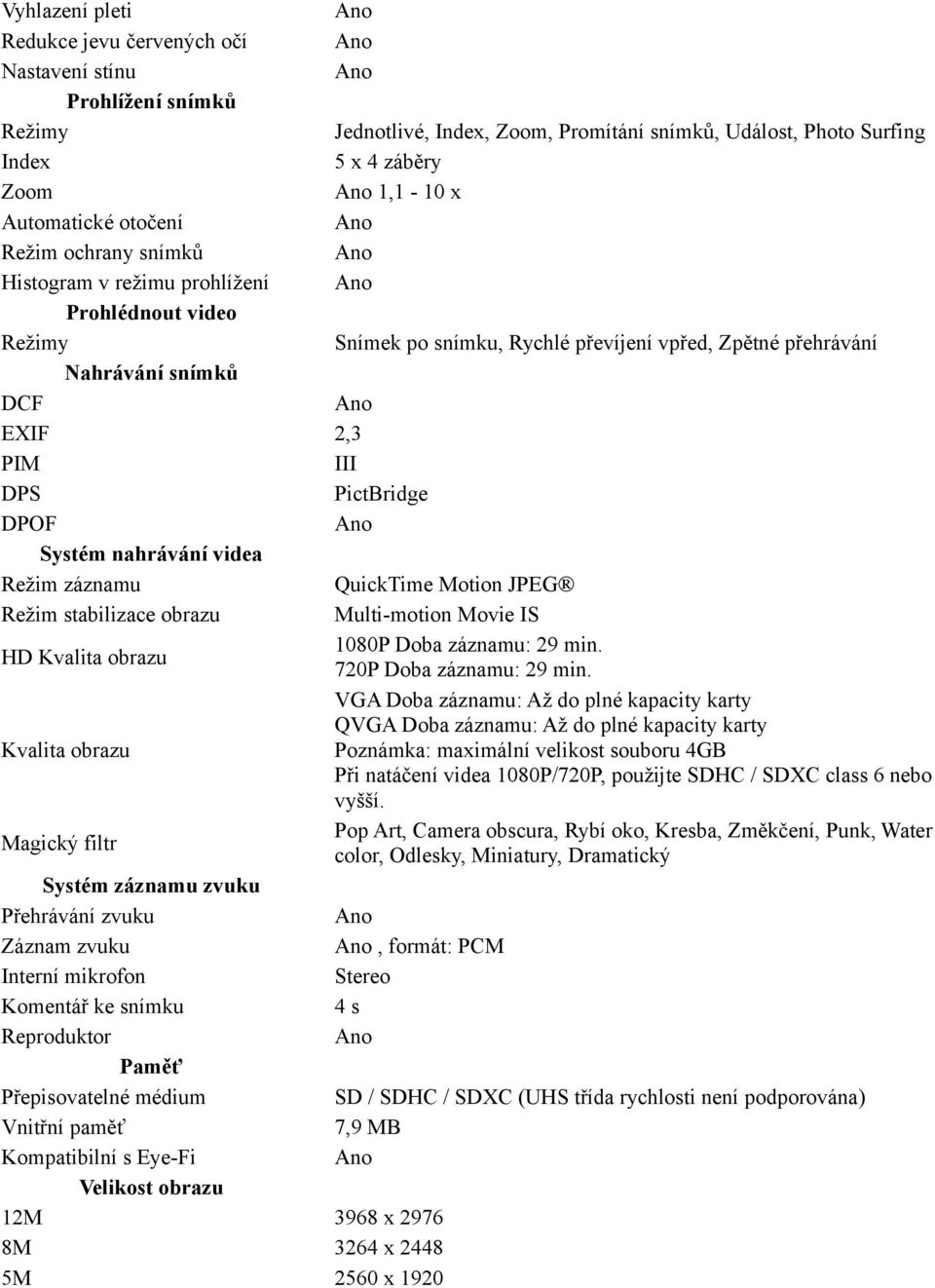 | | |
|---|---|
| Vyhlazení pleti | Ano |
| Redukce jevu červených očí | Ano |
| Nastavení stínu | Ano |
| **Prohlížení snímků** | |
| Režimy | Jednotlivé, Index, Zoom, Promítání snímků, Událost, Photo Surfing |
| Index | 5 x 4 záběry |
| Zoom | Ano 1,1 - 10 x |
| Automatické otočení | Ano |
| Režim ochrany snímků | Ano |
| Histogram v režimu prohlížení | Ano |
| **Prohlédnout video** | |
| Režimy | Snímek po snímku, Rychlé převíjení vpřed, Zpětné přehrávání |
| **Nahrávání snímků** | |
| DCF | Ano |
| EXIF | 2,3 |
| PIM | III |
| DPS | PictBridge |
| DPOF | Ano |
| **Systém nahrávání videa** | |
| Režim záznamu | QuickTime Motion JPEG® |
| Režim stabilizace obrazu | Multi-motion Movie IS |
| HD Kvalita obrazu | 1080P Doba záznamu: 29 min. 720P Doba záznamu: 29 min. |
| Kvalita obrazu | VGA Doba záznamu: Až do plné kapacity karty QVGA Doba záznamu: Až do plné kapacity karty Poznámka: maximální velikost souboru 4GB Při natáčení videa 1080P/720P, použijte SDHC / SDXC class 6 nebo vyšší. |
| Magický filtr | Pop Art, Camera obscura, Rybí oko, Kresba, Změkčení, Punk, Water color, Odlesky, Miniatury, Dramatický |
| **Systém záznamu zvuku** | |
| Přehrávání zvuku | Ano |
| Záznam zvuku | Ano , formát: PCM |
| Interní mikrofon | Stereo |
| Komentář ke snímku | 4 s |
| Reproduktor | Ano |
| **Paměť** | |
| Přepisovatelné médium | SD / SDHC / SDXC (UHS třída rychlosti není podporována) |
| Vnitřní paměť | 7,9 MB |
| Kompatibilní s Eye-Fi | Ano |
| **Velikost obrazu** | |
| 12M | 3968 x 2976 |
| 8M | 3264 x 2448 |
| 5M | 2560 x 1920 |